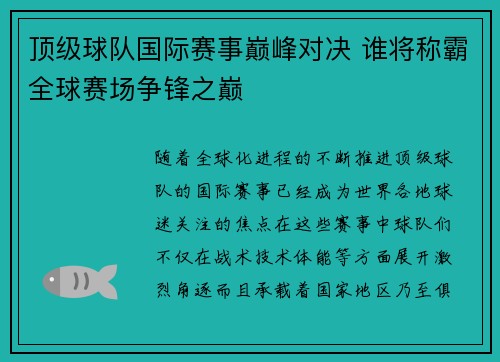 顶级球队国际赛事巅峰对决 谁将称霸全球赛场争锋之巅

随着全球化进程的不断推进顶级球队的国际赛事已经成为世界各地球迷关注的焦点在这些赛事中球队们不仅在战术技术体能等方面展开激烈角逐而且承载着国家地区乃至俱